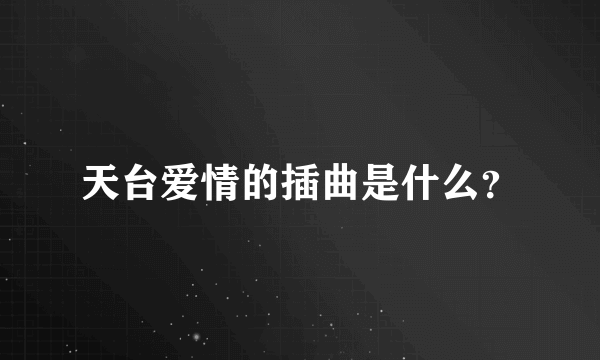 天台爱情的插曲是什么?